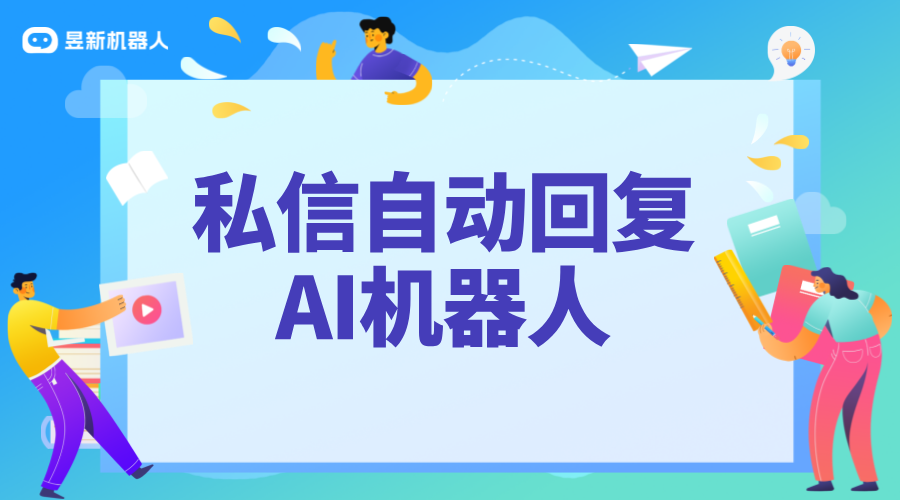 昱新机器人

私信自动回复
AI机器人